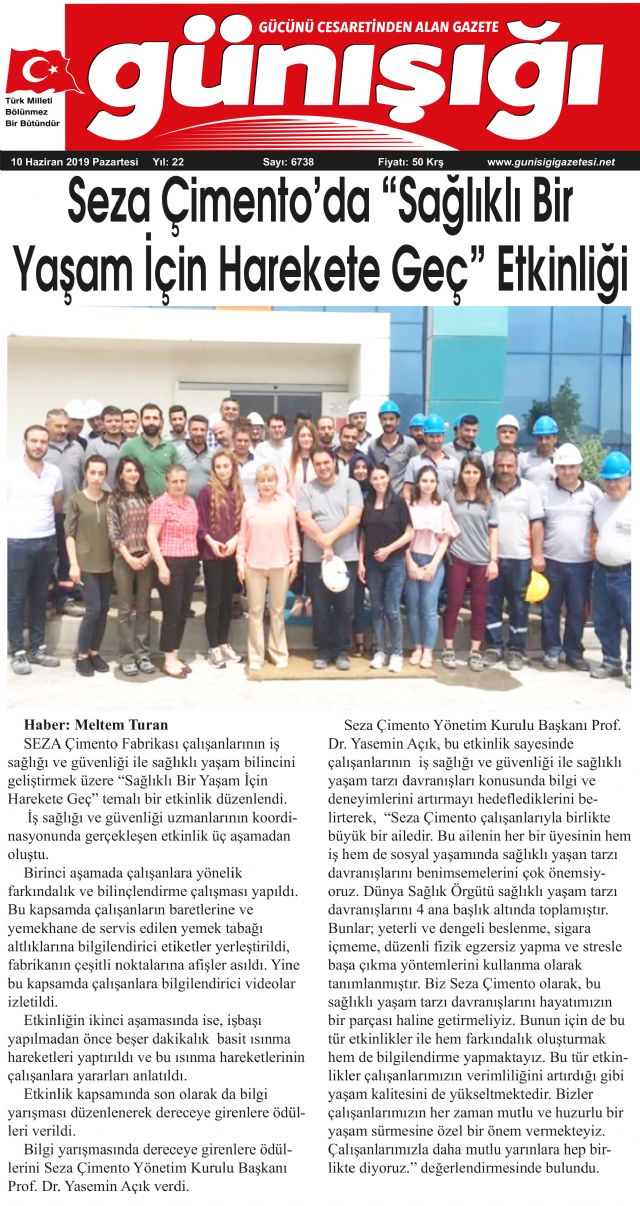 GÜCÜNÜ CESARETİNDEN ALAN GAZETE

günışığı

Türk Milleti Bölünmez Bir Bütündür

10 Haziran 2019 Pazartesi Yıl: 22 Sayı: 6738 Fiyatı: 50 Krş www.gunisigigazetesi.net

Seza Çimento'da "Sağlıklı Bir Yaşam İçin Harekete Geç" Etkinliği

Haber: Meltem Turan

SEZA Çimento Fabrikası çalışanlarının iş sağlığı ve güvenliği ile sağlıklı yaşam bilincini geliştirmek üzere "Sağlıklı Bir Yaşam İçin Harekete Geç" temalı bir etkinlik düzenlendi.

İş sağlığı ve güvenliği uzmanlarının koordinasyonunda gerçekleşen etkinlik üç aşamadan oluştu.

Birinci aşamada çalışanlara yönelik farkındalık ve bilinçlendirme çalışması yapıldı. Bu kapsamda çalışanların baretlerine ve yemekhane de servis edilen yemek tabağı altlıklarına bilgilendirici etiketler yerleştirildi, fabrikanın çeşitli noktalarına afişler asıldı. Yine bu kapsamda çalışanlara bilgilendirici videolar izletildi.

Etkinliğin ikinci aşamasında ise, işbaşı yapılmadan önce beşer dakikalık basit ısınma hareketleri yaptırıldı ve bu ısınma hareketlerinin çalışanlara yararları anlatıldı.

Etkinlik kapsamında son olarak da bilgi yarışması düzenlenerek dereceye girenlere ödülleri verildi.

Bilgi yarışmasında dereceye girenlere ödüllerini Seza Çimento Yönetim Kurulu Başkanı Prof. Dr. Yasemin Açık verdi.

Seza Çimento Yönetim Kurulu Başkanı Prof. Dr. Yasemin Açık, bu etkinlik sayesinde çalışanlarının iş sağlığı ve güvenliği ile sağlıklı yaşam tarzı davranışları konusunda bilgi ve deneyimlerini artırmayı hedeflediklerini belirterek, "Seza Çimento çalışanlarıyla birlikte büyük bir ailedir. Bu ailenin her bir üyesinin hem iş hem de sosyal yaşamında sağlıklı yaşan tarzı davranışlarını benimsemelerini çok önemsiyoruz. Dünya Sağlık Örgütü sağlıklı yaşam tarzı davranışlarını 4 ana başlık altında toplamıştır. Bunlar; yeterli ve dengeli beslenme, sigara içmeme, düzenli fizik egzersiz yapma ve stresle başa çıkma yöntemlerini kullanma olarak tanımlanmıştır. Biz Seza Çimento olarak, bu sağlıklı yaşam tarzı davranışlarını hayatımızın bir parçası haline getirmeliyiz. Bunun için de bu tür etkinlikler ile hem farkındalık oluşturmak hem de bilgilendirme yapmaktayız. Bu tür etkinlikler çalışanlarımızın verimliliğini artırdığı gibi yaşam kalitesini de yükseltmektedir. Bizler çalışanlarımızın her zaman mutlu ve huzurlu bir yaşam sürmesine özel bir önem vermekteyiz. Çalışanlarımızla daha mutlu yarınlara hep birlikte diyoruz." değerlendirmesinde bulundu.